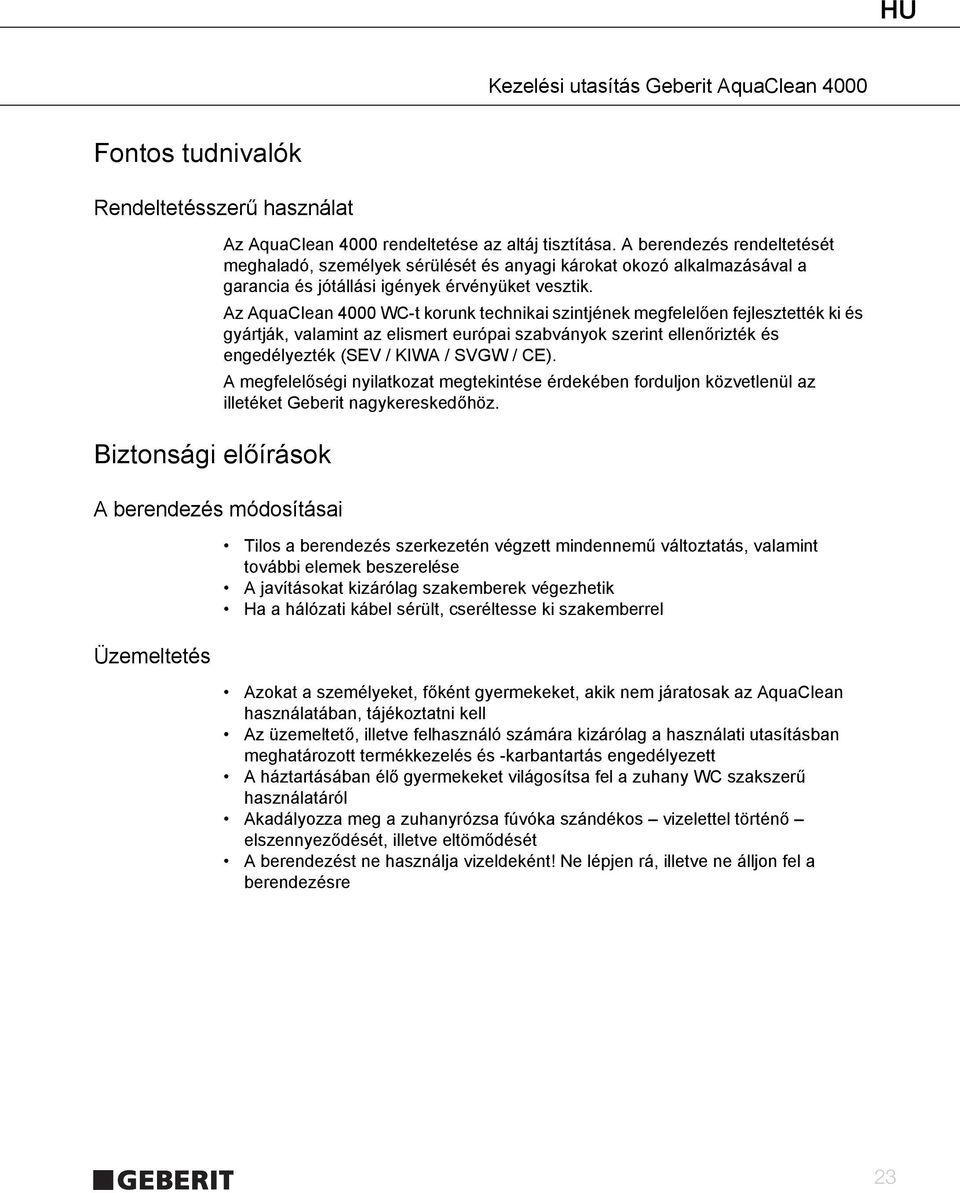 HU

Kezelési utasítás Geberit AquaClean 4000

Fontos tudnivalók

Rendeltetésszerű használat

Az AquaClean 4000 rendeltetése az altáj tisztítása. A berendezés rendeltetését meghaladó, személyek sérülését és anyagi károkat okozó alkalmazásával a garancia és jótállási igények érvényüket vesztik.

Az AquaClean 4000 WC-t korunk technikai szintjének megfelelően fejlesztették ki és gyártják, valamint az elismert európai szabványok szerint ellenőrizték és engedélyezték (SEV / KIWA / SVGW / CE).

A megfelelőségi nyilatkozat megtekintése érdekében forduljon közvetlenül az illetéket Geberit nagykereskedőhöz.

Biztonsági előírások

A berendezés módosításai

• Tilos a berendezés szerkezetén végzett mindennemű változtatás, valamint további elemek beszerelése
• A javításokat kizárólag szakemberek végezhetik
• Ha a hálózati kábel sérült, cseréltesse ki szakemberrel

Üzemeltetés

• Azokat a személyeket, főként gyermekeket, akik nem járatosak az AquaClean használatában, tájékoztatni kell
• Az üzemeltető, illetve felhasználó számára kizárólag a használati utasításban meghatározott termékkezelés és -karbantartás engedélyezett
• A háztartásában élő gyermekeket világosítsa fel a zuhany WC szakszerű használatáról
• Akadályozza meg a zuhanyrózsa fúvóka szándékos – vizelettel történő – elszennyeződését, illetve eltömődését
• A berendezést ne használja vizeldeként! Ne lépjen rá, illetve ne álljon fel a berendezésre

GEBERIT

23